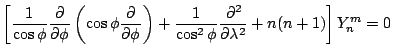 $\left[\frac{1}{\cos\phi}\frac{\partial}{\partial\phi}\left(\cos\phi\frac{\partial}{\partial\phi}\right)+\frac{1}{\cos^2\phi}\frac{\partial^2}{\partial\lambda^2}+n(n+1)\right]Y_n^m=0$